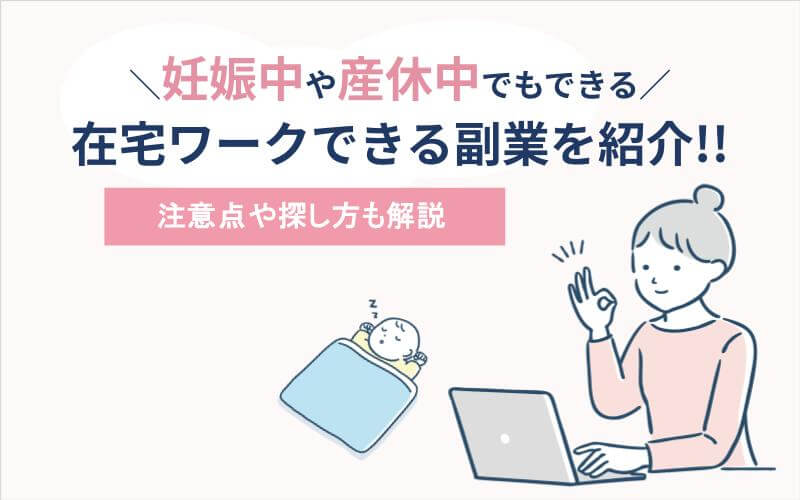 ＼妊娠中や産休中でもできる／
在宅ワークできる副業を紹介!!

注意点や探し方も解説

z z